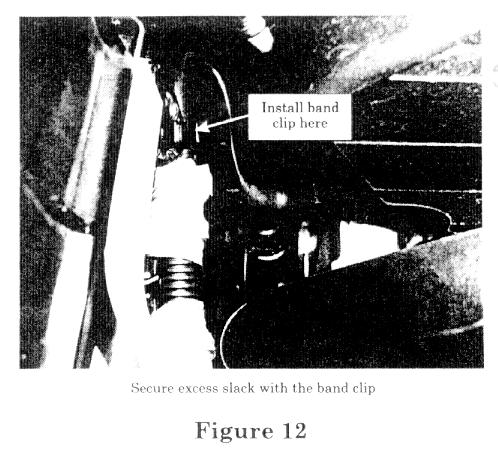 Install band
clip here

Secure excess slack with the band clip

Figure 12